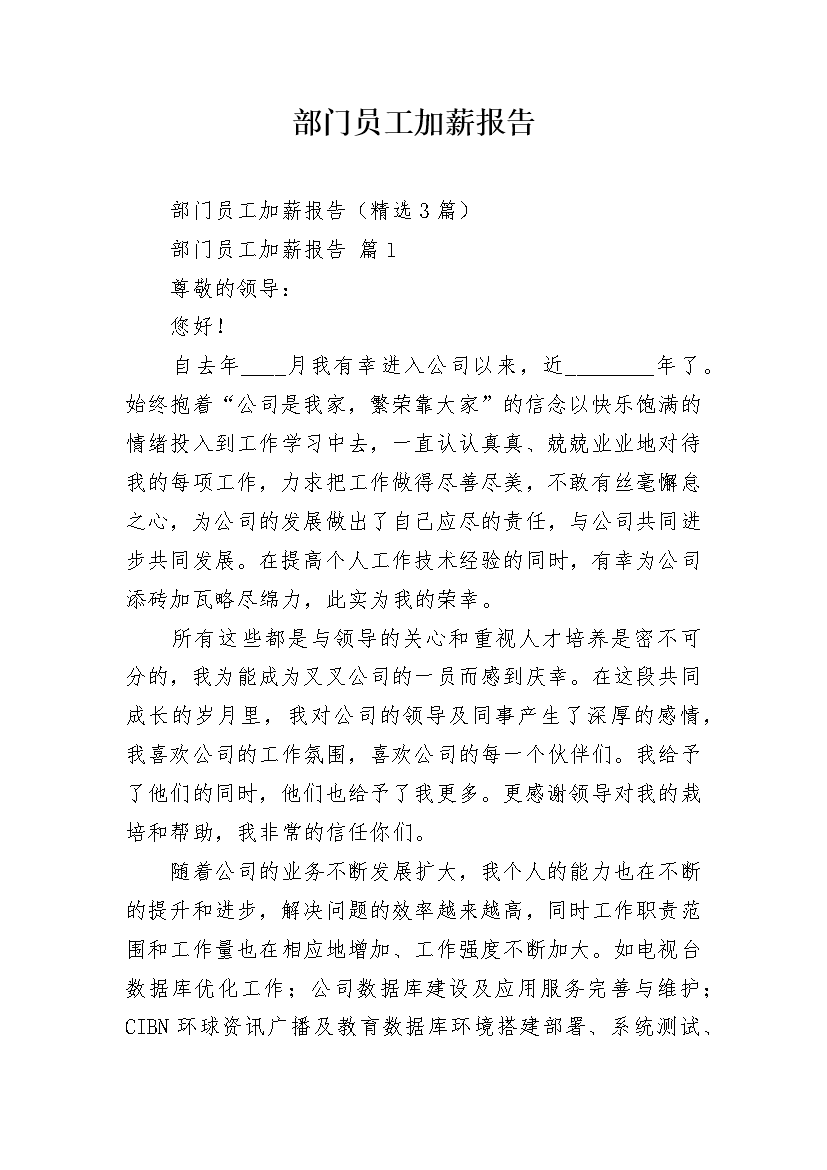 部门员工加薪报告

部门员工加薪报告（精选3篇）

部门员工加薪报告 篇1

尊敬的领导：

您好！

自去年____月我有幸进入公司以来，近________年了。始终抱着“公司是我家，繁荣靠大家”的信念以快乐饱满的情绪投入到工作学习中去，一直认认真真、兢兢业业地对待我的每项工作，力求把工作做得尽善尽美，不敢有丝毫懈怠之心，为公司的发展做出了自己应尽的责任，与公司共同进步共同发展。在提高个人工作技术经验的同时，有幸为公司添砖加瓦略尽绵力，此实为我的荣幸。

所有这些都是与领导的关心和重视人才培养是密不可分的，我为能成为叉叉公司的一员而感到庆幸。在这段共同成长的岁月里，我对公司的领导及同事产生了深厚的感情，我喜欢公司的工作氛围，喜欢公司的每一个伙伴们。我给予了他们的同时，他们也给予了我更多。更感谢领导对我的栽培和帮助，我非常的信任你们。

随着公司的业务不断发展扩大，我个人的能力也在不断的提升和进步，解决问题的效率越来越高，同时工作职责范围和工作量也在相应地增加、工作强度不断加大。如电视台数据库优化工作；公司数据库建设及应用服务完善与维护；CIBN环球资讯广播及教育数据库环境搭建部署、系统测试、